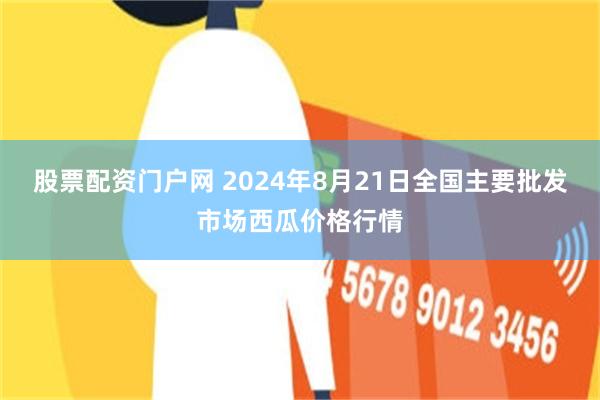 股票配资门户网 2024年8月21日全国主要批发市场西瓜价格行情

4 5678 9012 3456